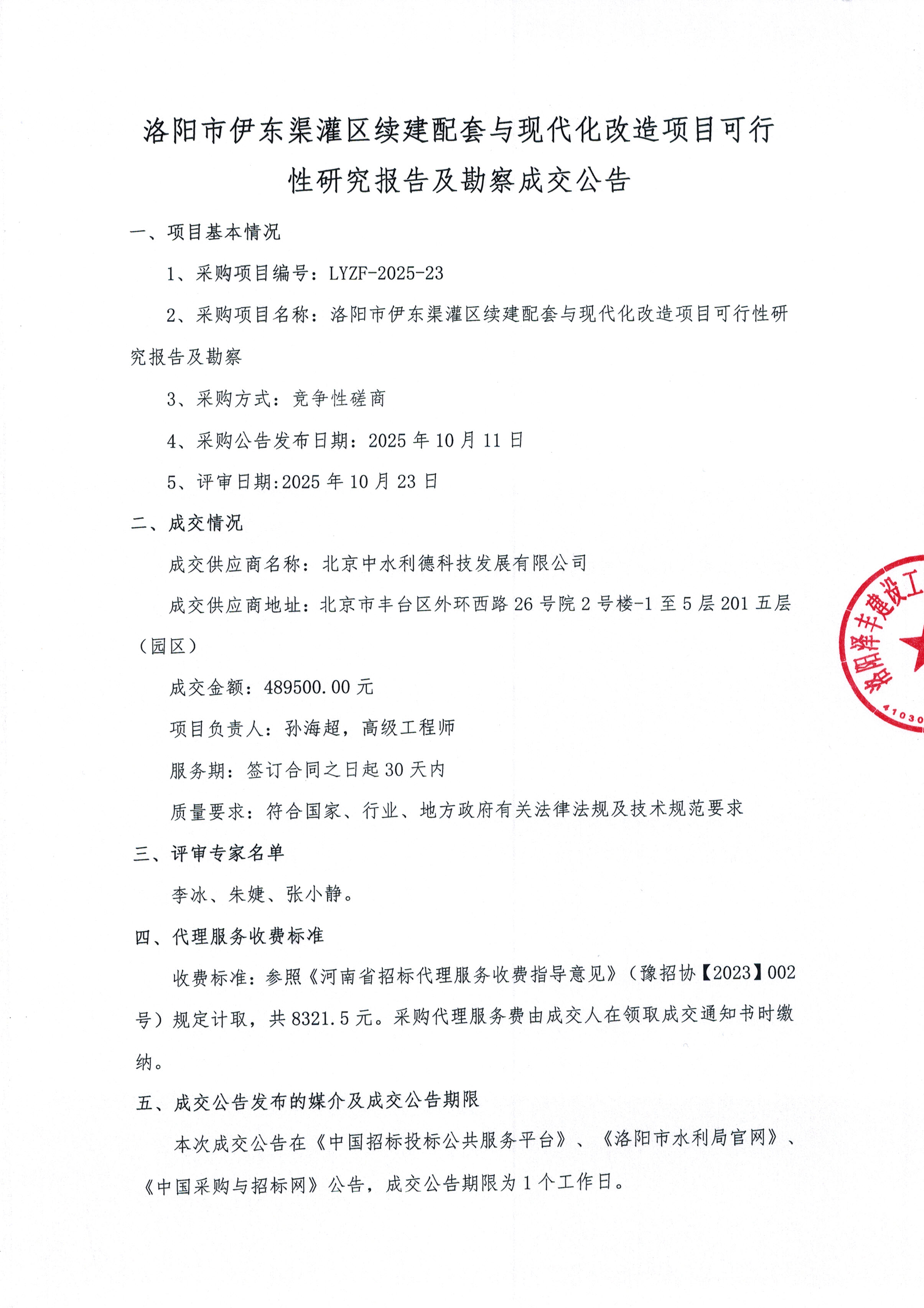 洛阳市伊东渠灌区续建配套与现代化改造项目可行性研究报告及勘察成交公告

一、项目基本情况

1、采购项目编号：LYZF-2025-23

2、采购项目名称：洛阳市伊东渠灌区续建配套与现代化改造项目可行性研究报告及勘察

3、采购方式：竞争性磋商

4、采购公告发布日期：2025 年 10 月 11 日

5、评审日期:2025 年 10 月 23 日

二、成交情况

成交供应商名称：北京中水利德科技发展有限公司

成交供应商地址：北京市丰台区外环西路 26 号院 2 号楼-1 至 5 层 201 五层（园区）

成交金额：489500.00 元

项目负责人：孙海超，高级工程师

服务期：签订合同之日起 30 天内

质量要求：符合国家、行业、地方政府有关法律法规及技术规范要求

三、评审专家名单

李冰、朱婕、张小静。

四、代理服务收费标准

收费标准：参照《河南省招标代理服务收费指导意见》（豫招协【2023】002 号）规定计取，共 8321.5 元。采购代理服务费由成交人在领取成交通知书时缴纳。

五、成交公告发布的媒介及成交公告期限

本次成交公告在《中国招标投标公共服务平台》、《洛阳市水利局官网》、《中国采购与招标网》公告，成交公告期限为 1 个工作日。

洛阳泽丰建设工
41030